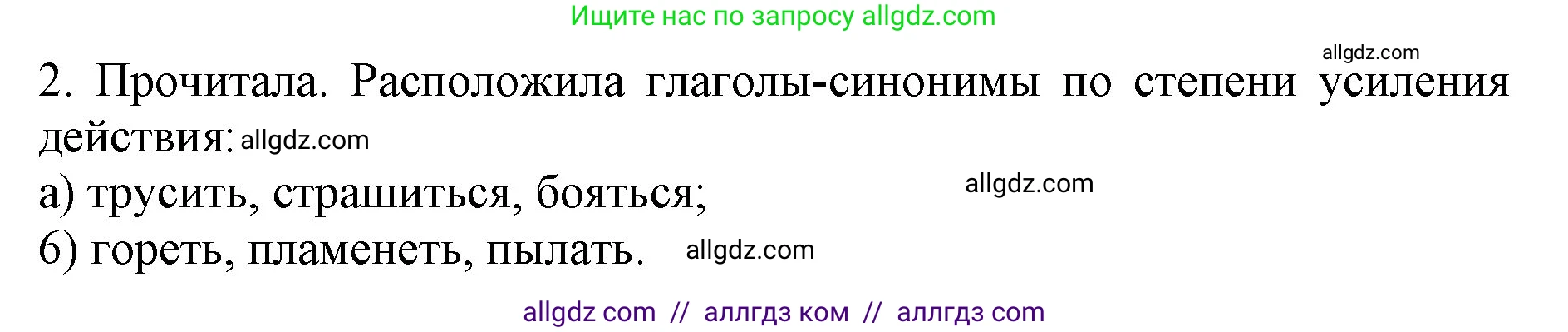 Ищите нас по запросу allgdz.com

allgdz.com

2. Прочитала. Расположила глаголы-синонимы по степени усиления действия: allgdz.com

а) трусить, страшиться, бояться; allgdz.com

б) гореть, пламенеть, пылать. allgdz.com

allgdz com // аллгдз ком // аллгдз com